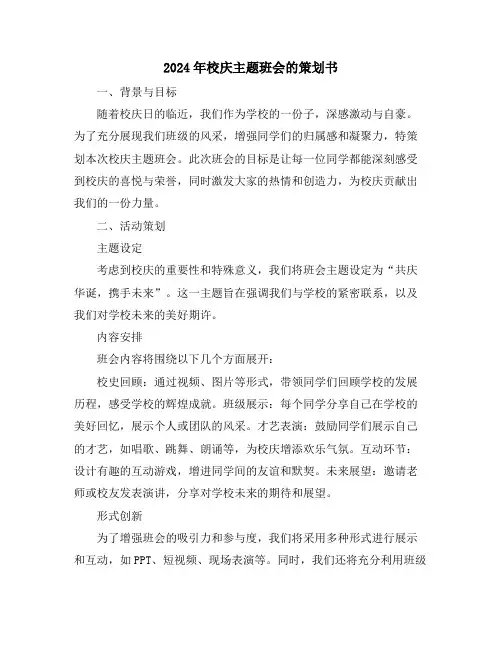 2024年校庆主题班会的策划书

一、背景与目标

随着校庆日的临近，我们作为学校的一份子，深感激动与自豪。为了充分展现我们班级的风采，增强同学们的归属感和凝聚力，特策划本次校庆主题班会。此次班会的目标是让每一位同学都能深刻感受到校庆的喜悦与荣誉，同时激发大家的热情和创造力，为校庆贡献出我们的一份力量。

二、活动策划

主题设定

考虑到校庆的重要性和特殊意义，我们将班会主题设定为“共庆华诞，携手未来”。这一主题旨在强调我们与学校的紧密联系，以及我们对学校未来的美好期许。

内容安排

班会内容将围绕以下几个方面展开：

校史回顾：通过视频、图片等形式，带领同学们回顾学校的发展历程，感受学校的辉煌成就。班级展示：每个同学分享自己在学校的美好回忆，展示个人或团队的风采。才艺表演：鼓励同学们展示自己的才艺，如唱歌、跳舞、朗诵等，为校庆增添欢乐气氛。互动环节：设计有趣的互动游戏，增进同学间的友谊和默契。未来展望：邀请老师或校友发表演讲，分享对学校未来的期待和展望。

形式创新

为了增强班会的吸引力和参与度，我们将采用多种形式进行展示和互动，如PPT、短视频、现场表演等。同时，我们还将充分利用班级